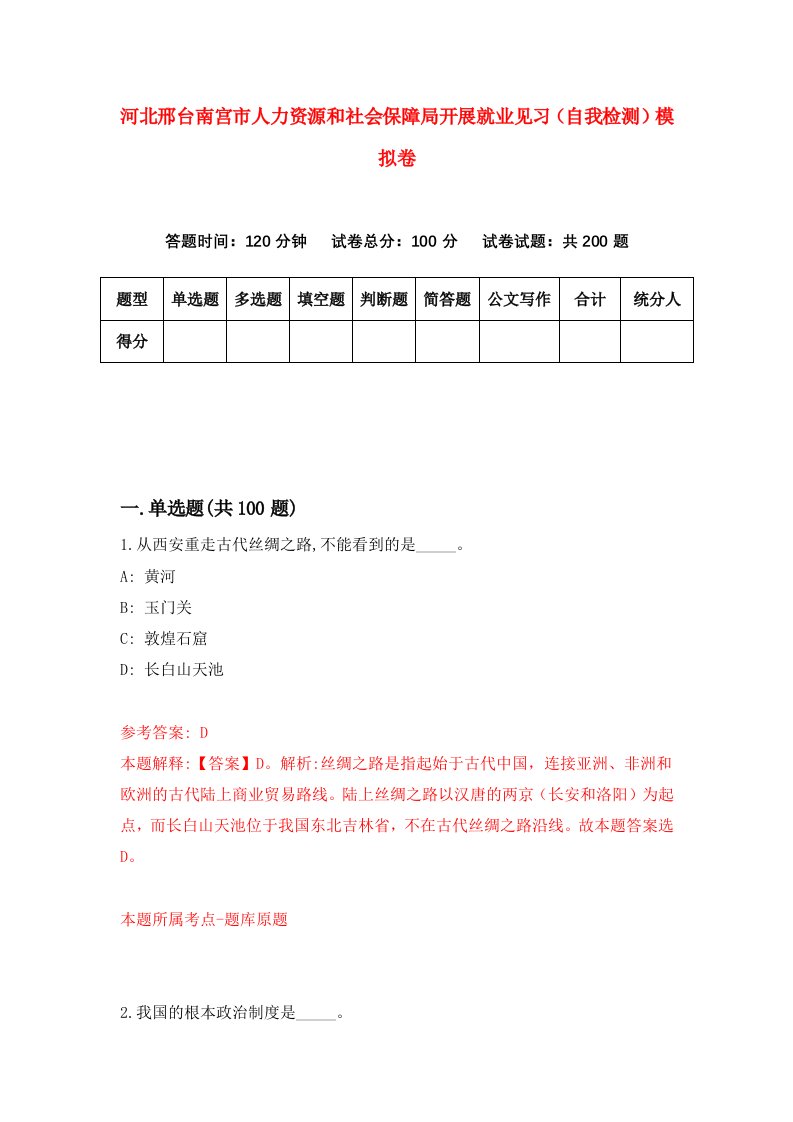 河北邢台南宫市人力资源和社会保障局开展就业见习（自我检测）模拟卷

答题时间：120 分钟　试卷总分：100 分　试卷试题：共 200 题

| 题型 | 单选题 | 多选题 | 填空题 | 判断题 | 简答题 | 公文写作 | 合计 | 统分人 |
|---|---|---|---|---|---|---|---|---|
| 得分 | | | | | | | | |

一.单选题(共 100 题)

1.从西安重走古代丝绸之路,不能看到的是_____。

A: 黄河

B: 玉门关

C: 敦煌石窟

D: 长白山天池

参考答案: D

本题解释:【答案】D。解析:丝绸之路是指起始于古代中国，连接亚洲、非洲和欧洲的古代陆上商业贸易路线。陆上丝绸之路以汉唐的两京（长安和洛阳）为起点，而长白山天池位于我国东北吉林省，不在古代丝绸之路沿线。故本题答案选D。

本题所属考点-题库原题

2.我国的根本政治制度是_____。